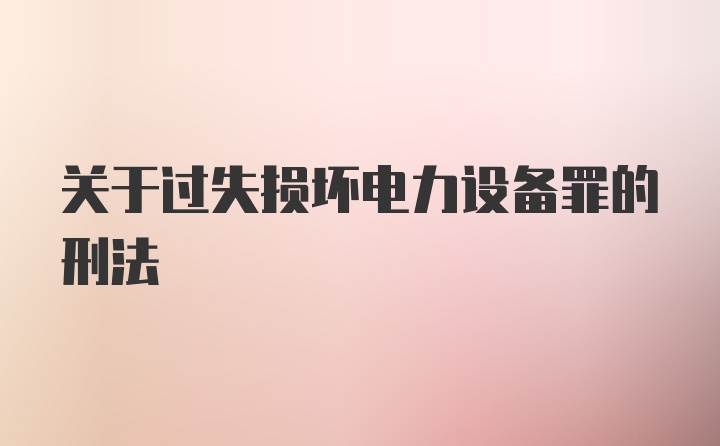 关于过失损坏电力设备罪的刑法